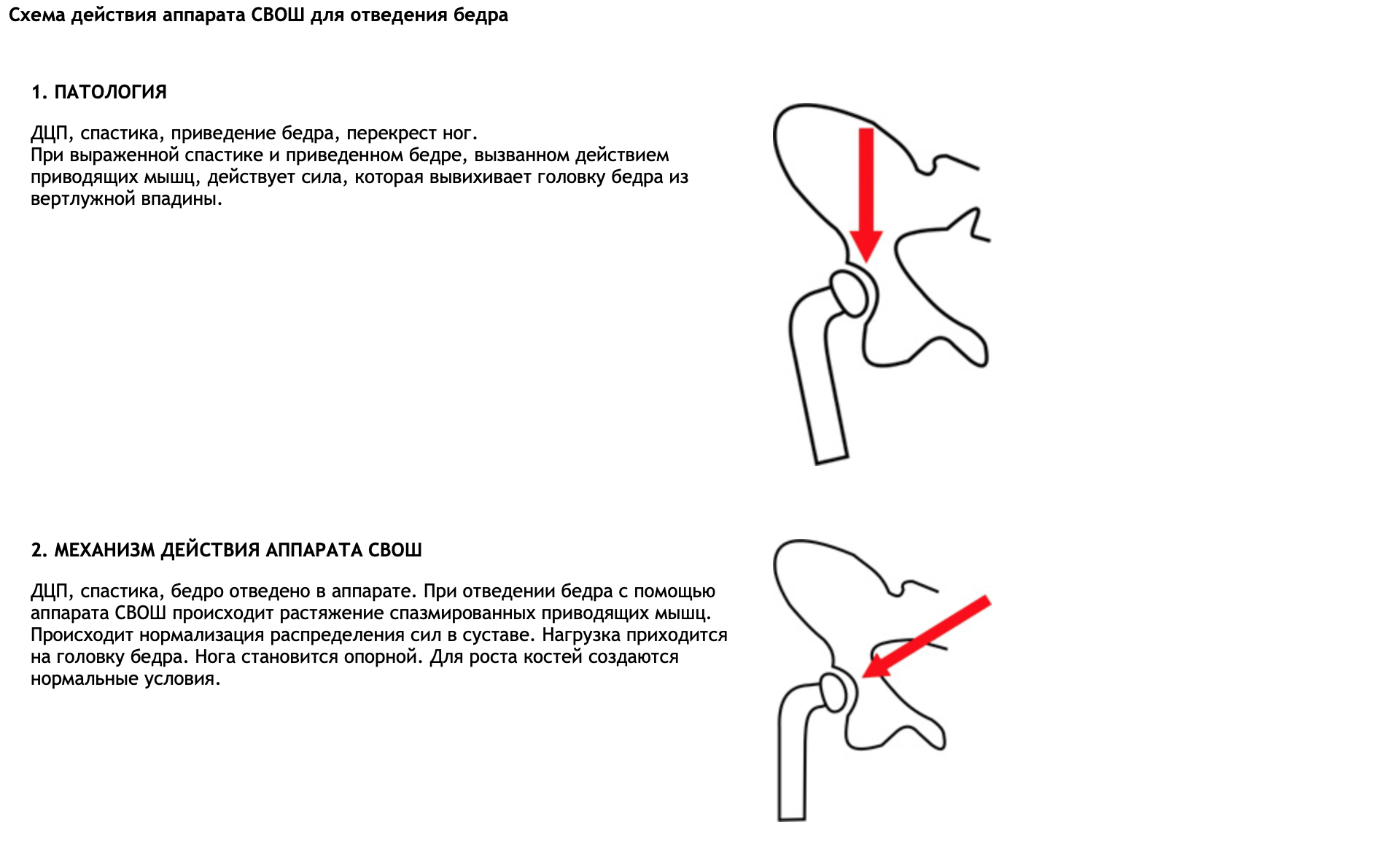 Схема действия аппарата СВОШ для отведения бедра

1. ПАТОЛОГИЯ

ДЦП, спастика, приведение бедра, перекрест ног.
При выраженной спастике и приведенном бедре, вызванном действием приводящих мышц, действует сила, которая вывихивает головку бедра из вертлужной впадины.

2. МЕХАНИЗМ ДЕЙСТВИЯ АППАРАТА СВОШ

ДЦП, спастика, бедро отведено в аппарате. При отведении бедра с помощью аппарата СВОШ происходит растяжение спазмированных приводящих мышц. Происходит нормализация распределения сил в суставе. Нагрузка приходится на головку бедра. Нога становится опорной. Для роста костей создаются нормальные условия.